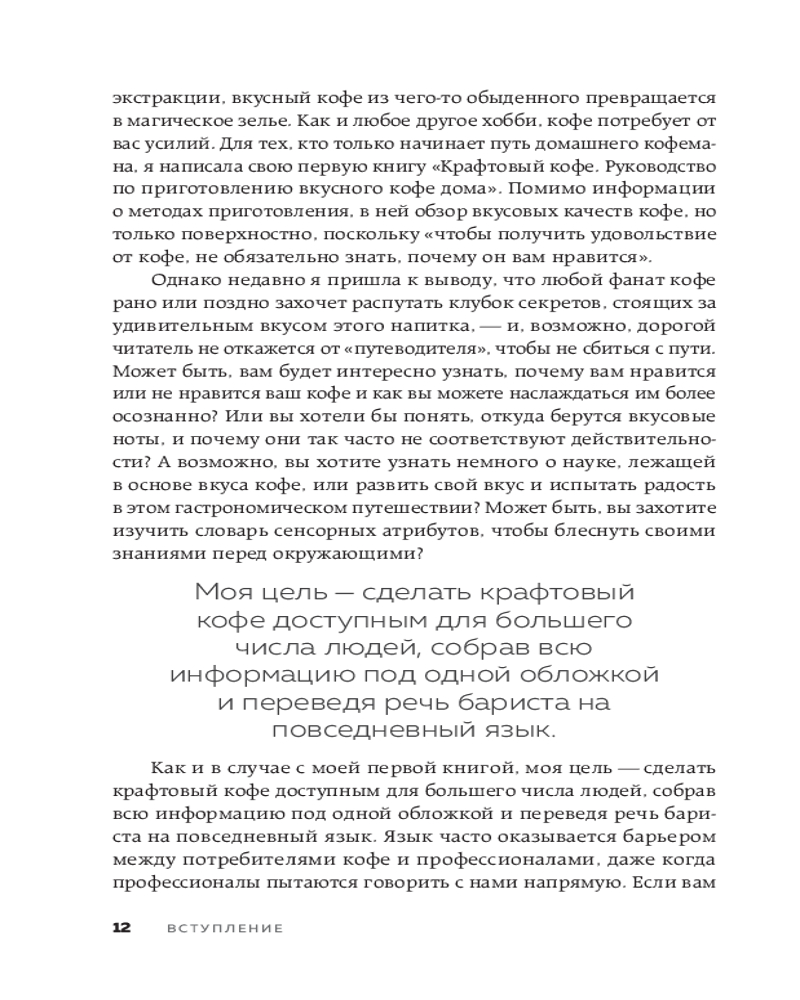 экстракции, вкусный кофе из чего-то обыденного превращается в магическое зелье. Как и любое другое хобби, кофе потребует от вас усилий. Для тех, кто только начинает путь домашнего кофемана, я написала свою первую книгу «Крафтовый кофе. Руководство по приготовлению вкусного кофе дома». Помимо информации о методах приготовления, в ней обзор вкусовых качеств кофе, но только поверхностно, поскольку «чтобы получить удовольствие от кофе, не обязательно знать, почему он вам нравится».

Однако недавно я пришла к выводу, что любой фанат кофе рано или поздно захочет распутать клубок секретов, стоящих за удивительным вкусом этого напитка, — и, возможно, дорогой читатель не откажется от «путеводителя», чтобы не сбиться с пути. Может быть, вам будет интересно узнать, почему вам нравится или не нравится ваш кофе и как вы можете наслаждаться им более осознанно? Или вы хотели бы понять, откуда берутся вкусовые ноты, и почему они так часто не соответствуют действительности? А возможно, вы хотите узнать немного о науке, лежащей в основе вкуса кофе, или развить свой вкус и испытать радость в этом гастрономическом путешествии? Может быть, вы захотите изучить словарь сенсорных атрибутов, чтобы блеснуть своими знаниями перед окружающими?

Моя цель — сделать крафтовый кофе доступным для большего числа людей, собрав всю информацию под одной обложкой и переведя речь бариста на повседневный язык.

Как и в случае с моей первой книгой, моя цель — сделать крафтовый кофе доступным для большего числа людей, собрав всю информацию под одной обложкой и переведя речь бариста на повседневный язык. Язык часто оказывается барьером между потребителями кофе и профессионалами, даже когда профессионалы пытаются говорить с нами напрямую. Если вам

12 ВСТУПЛЕНИЕ